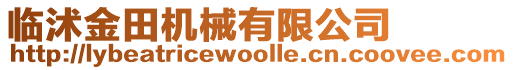 临沭金田机械有限公司
http://lybeatricewoolle.cn.coovee.com